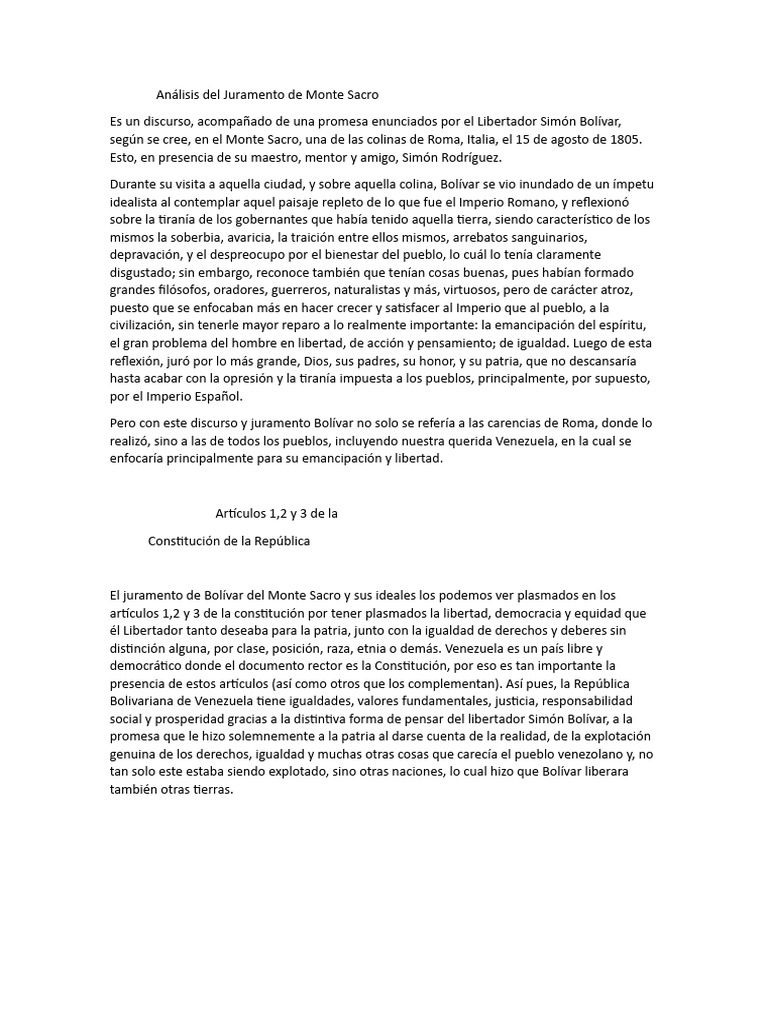 Análisis del Juramento de Monte Sacro

Es un discurso, acompañado de una promesa enunciados por el Libertador Simón Bolívar, según se cree, en el Monte Sacro, una de las colinas de Roma, Italia, el 15 de agosto de 1805. Esto, en presencia de su maestro, mentor y amigo, Simón Rodríguez.

Durante su visita a aquella ciudad, y sobre aquella colina, Bolívar se vio inundado de un ímpetu idealista al contemplar aquel paisaje repleto de lo que fue el Imperio Romano, y reflexionó sobre la tiranía de los gobernantes que había tenido aquella tierra, siendo característico de los mismos la soberbia, avaricia, la traición entre ellos mismos, arrebatos sanguinarios, depravación, y el despreocupo por el bienestar del pueblo, lo cuál lo tenía claramente disgustado; sin embargo, reconoce también que tenían cosas buenas, pues habían formado grandes filósofos, oradores, guerreros, naturalistas y más, virtuosos, pero de carácter atroz, puesto que se enfocaban más en hacer crecer y satisfacer al Imperio que al pueblo, a la civilización, sin tenerle mayor reparo a lo realmente importante: la emancipación del espíritu, el gran problema del hombre en libertad, de acción y pensamiento; de igualdad. Luego de esta reflexión, juró por lo más grande, Dios, sus padres, su honor, y su patria, que no descansaría hasta acabar con la opresión y la tiranía impuesta a los pueblos, principalmente, por supuesto, por el Imperio Español.

Pero con este discurso y juramento Bolívar no solo se refería a las carencias de Roma, donde lo realizó, sino a las de todos los pueblos, incluyendo nuestra querida Venezuela, en la cual se enfocaría principalmente para su emancipación y libertad.

Artículos 1,2 y 3 de la

Constitución de la República

El juramento de Bolívar del Monte Sacro y sus ideales los podemos ver plasmados en los artículos 1,2 y 3 de la constitución por tener plasmados la libertad, democracia y equidad que él Libertador tanto deseaba para la patria, junto con la igualdad de derechos y deberes sin distinción alguna, por clase, posición, raza, etnia o demás. Venezuela es un país libre y democrático donde el documento rector es la Constitución, por eso es tan importante la presencia de estos artículos (así como otros que los complementan). Así pues, la República Bolivariana de Venezuela tiene igualdades, valores fundamentales, justicia, responsabilidad social y prosperidad gracias a la distintiva forma de pensar del libertador Simón Bolívar, a la promesa que le hizo solemnemente a la patria al darse cuenta de la realidad, de la explotación genuina de los derechos, igualdad y muchas otras cosas que carecía el pueblo venezolano y, no tan solo este estaba siendo explotado, sino otras naciones, lo cual hizo que Bolívar liberara también otras tierras.